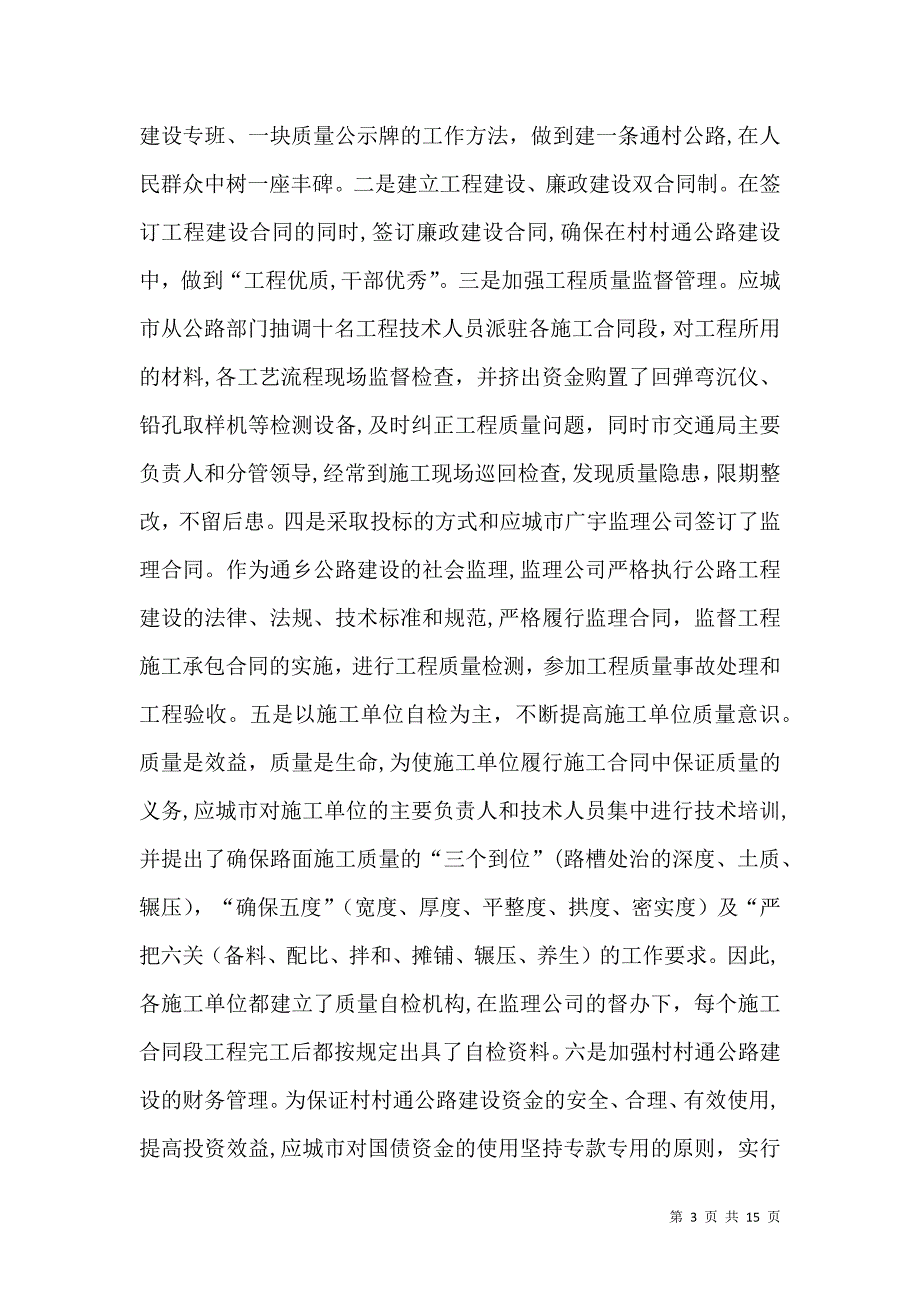 建设专班、一块质量公示牌的工作方法，做到建一条通村公路，在人民群众中树一座丰碑。二是建立工程建设、廉政建设双合同制。在签订工程建设合同的同时，签订廉政建设合同，确保在村村通公路建设中，做到“工程优质，干部优秀”。三是加强工程质量监督管理。应城市从公路部门抽调十名工程技术人员派驻各施工合同段，对工程所用的材料，各工艺流程现场监督检查，并挤出资金购置了回弹弯沉仪、铅孔取样机等检测设备，及时纠正工程质量问题，同时市交通局主要负责人和分管领导，经常到施工现场巡回检查，发现质量隐患，限期整改，不留后患。四是采取投标的方式和应城市广宇监理公司签订了监理合同。作为通乡公路建设的社会监理，监理公司严格执行公路工程建设的法律、法规、技术标准和规范，严格履行监理合同，监督工程施工承包合同的实施，进行工程质量检测，参加工程质量事故处理和工程验收。五是以施工单位自检为主，不断提高施工单位质量意识。质量是效益，质量是生命，为使施工单位履行施工合同中保证质量的义务，应城市对施工单位的主要负责人和技术人员集中进行技术培训，并提出了确保路面施工质量的“三个到位”（路槽处治的深度、土质、辗压），“确保五度”（宽度、厚度、平整度、拱度、密实度）及“严把六关（备料、配比、拌和、摊铺、辗压、养生）的工作要求。因此，各施工单位都建立了质量自检机构，在监理公司的督办下，每个施工合同段工程完工后都按规定出具了自检资料。六是加强村村通公路建设的财务管理。为保证村村通公路建设资金的安全、合理、有效使用，提高投资效益，应城市对国债资金的使用坚持专款专用的原则，实行

第 3 页 共 15 页